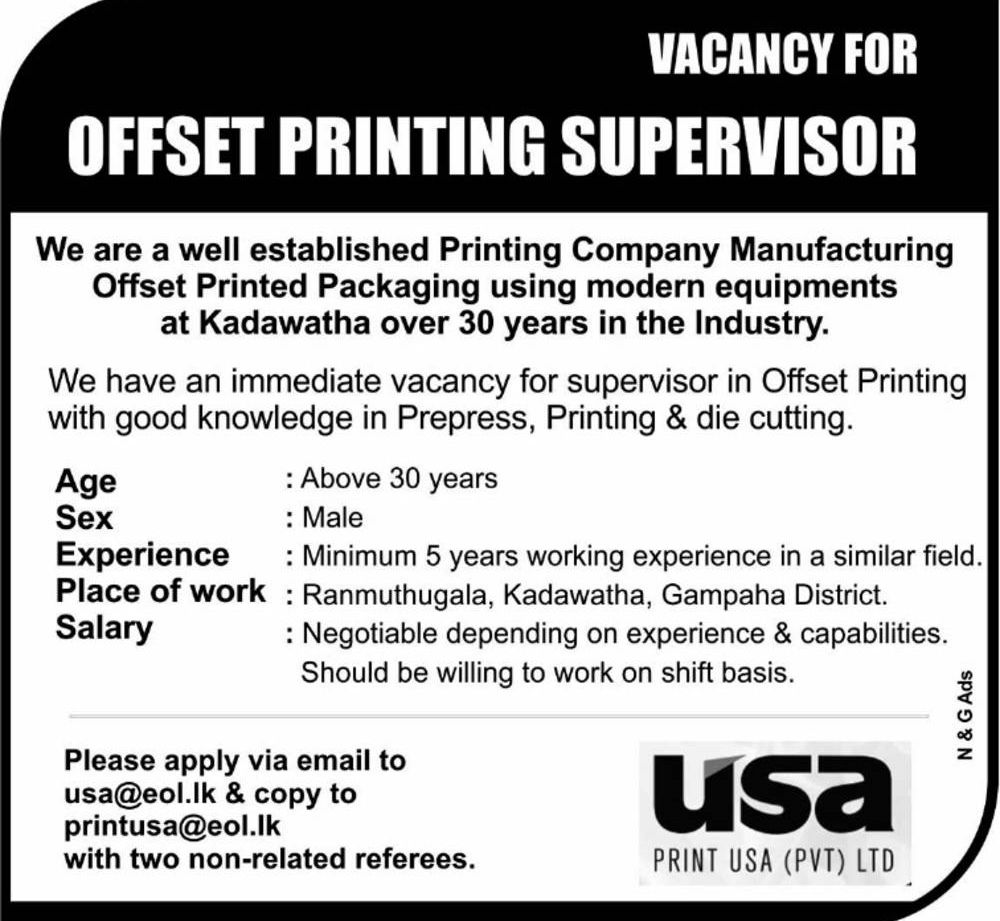 VACANCY FOR

OFFSET PRINTING SUPERVISOR

We are a well established Printing Company Manufacturing Offset Printed Packaging using modern equipments at Kadawatha over 30 years in the Industry.

We have an immediate vacancy for supervisor in Offset Printing with good knowledge in Prepress, Printing & die cutting.

Age : Above 30 years
Sex : Male
Experience : Minimum 5 years working experience in a similar field.
Place of work : Ranmuthugala, Kadawatha, Gampaha District.
Salary : Negotiable depending on experience & capabilities.
Should be willing to work on shift basis.

N & G Ads

Please apply via email to usa@eol.lk & copy to printusa@eol.lk with two non-related referees.

usa
PRINT USA (PVT) LTD